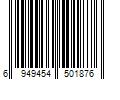 6 949454 501876